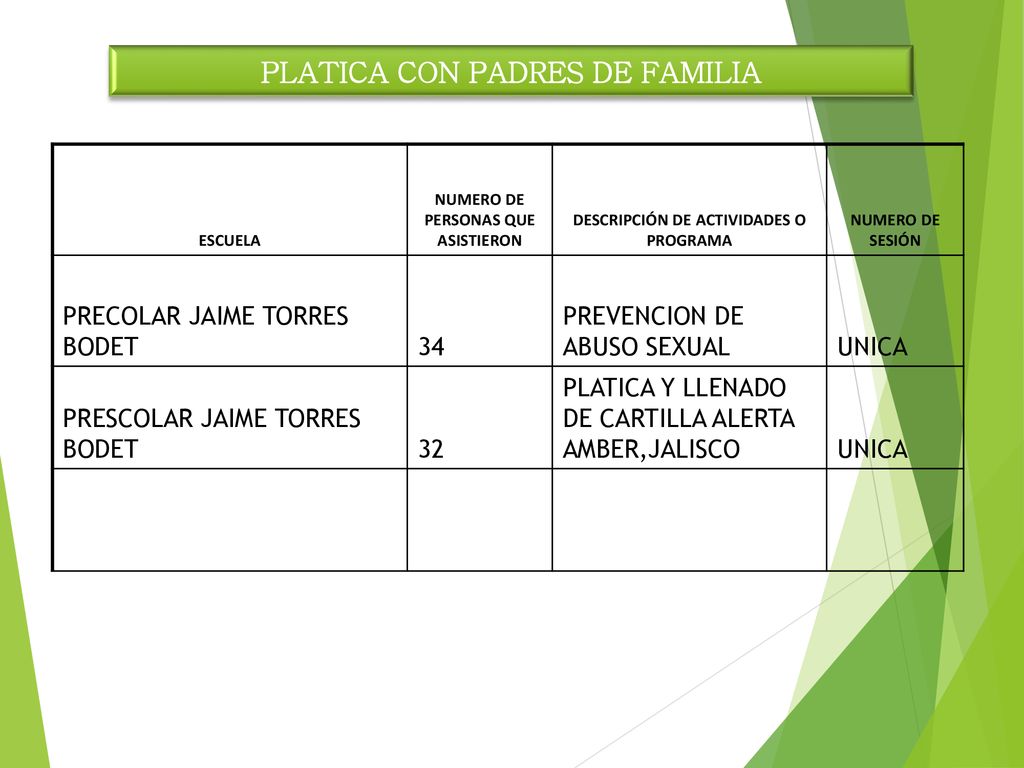 PLATICA CON PADRES DE FAMILIA

| ESCUELA | NUMERO DE PERSONAS QUE ASISTIERON | DESCRIPCIÓN DE ACTIVIDADES O PROGRAMA | NUMERO DE SESIÓN |
|---|---|---|---|
| PRECOLAR JAIME TORRES BODET | 34 | PREVENCION DE ABUSO SEXUAL | UNICA |
| PRESCOLAR JAIME TORRES BODET | 32 | PLATICA Y LLENADO DE CARTILLA ALERTA AMBER,JALISCO | UNICA |
| | | | |